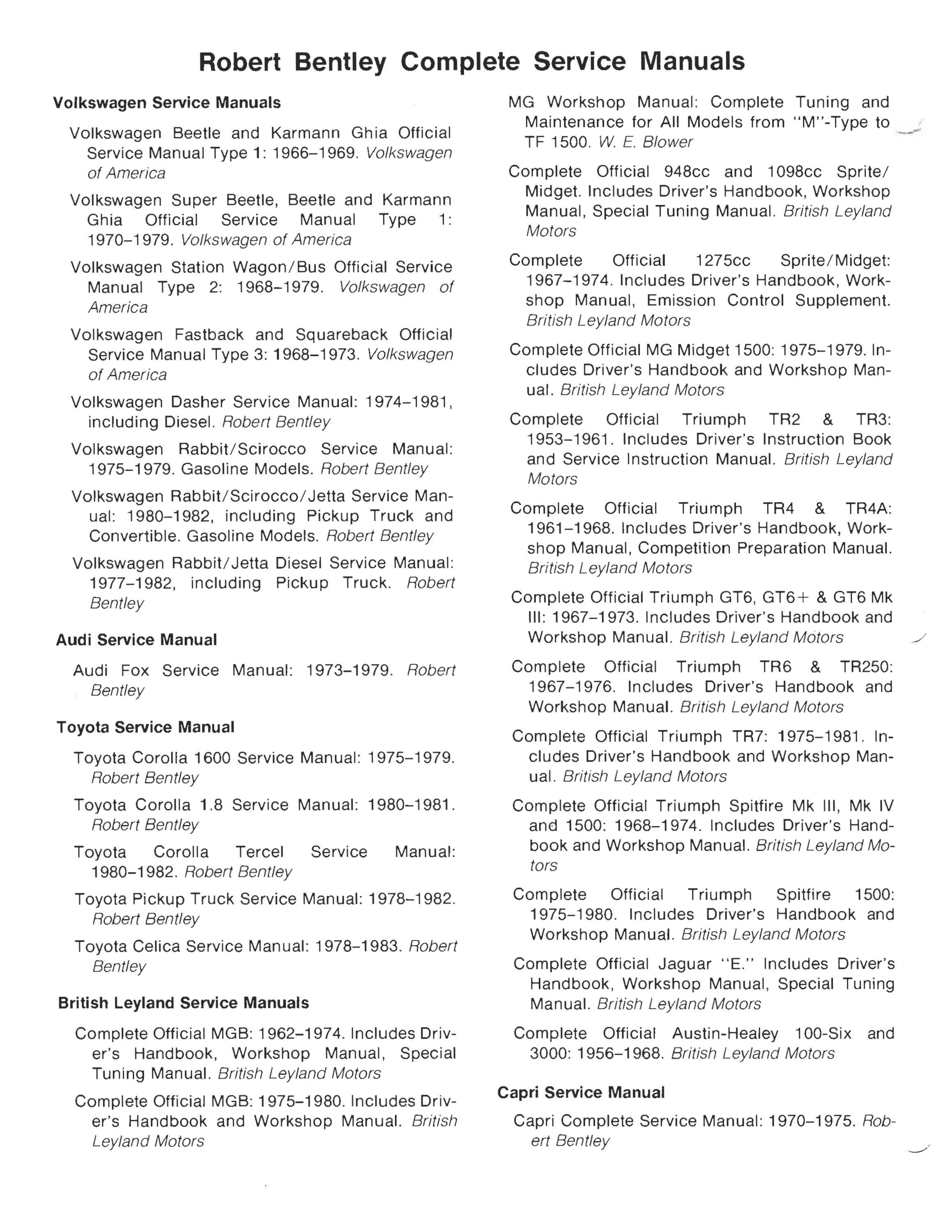 Robert Bentley Complete Service Manuals

Volkswagen Service Manuals

Volkswagen Beetle and Karmann Ghia Official Service Manual Type 1: 1966–1969. Volkswagen of America

Volkswagen Super Beetle, Beetle and Karmann Ghia Official Service Manual Type 1: 1970–1979. Volkswagen of America

Volkswagen Station Wagon/Bus Official Service Manual Type 2: 1968–1979. Volkswagen of America

Volkswagen Fastback and Squareback Official Service Manual Type 3: 1968–1973. Volkswagen of America

Volkswagen Dasher Service Manual: 1974–1981, including Diesel. Robert Bentley

Volkswagen Rabbit/Scirocco Service Manual: 1975–1979. Gasoline Models. Robert Bentley

Volkswagen Rabbit/Scirocco/Jetta Service Manual: 1980–1982, including Pickup Truck and Convertible. Gasoline Models. Robert Bentley

Volkswagen Rabbit/Jetta Diesel Service Manual: 1977–1982, including Pickup Truck. Robert Bentley

Audi Service Manual

Audi Fox Service Manual: 1973–1979. Robert Bentley

Toyota Service Manual

Toyota Corolla 1600 Service Manual: 1975–1979. Robert Bentley

Toyota Corolla 1.8 Service Manual: 1980–1981. Robert Bentley

Toyota Corolla Tercel Service Manual: 1980–1982. Robert Bentley

Toyota Pickup Truck Service Manual: 1978–1982. Robert Bentley

Toyota Celica Service Manual: 1978–1983. Robert Bentley

British Leyland Service Manuals

Complete Official MGB: 1962–1974. Includes Driver's Handbook, Workshop Manual, Special Tuning Manual. British Leyland Motors

Complete Official MGB: 1975–1980. Includes Driver's Handbook and Workshop Manual. British Leyland Motors

MG Workshop Manual: Complete Tuning and Maintenance for All Models from "M"-Type to TF 1500. W. E. Blower

Complete Official 948cc and 1098cc Sprite/Midget. Includes Driver's Handbook, Workshop Manual, Special Tuning Manual. British Leyland Motors

Complete Official 1275cc Sprite/Midget: 1967–1974. Includes Driver's Handbook, Workshop Manual, Emission Control Supplement. British Leyland Motors

Complete Official MG Midget 1500: 1975–1979. Includes Driver's Handbook and Workshop Manual. British Leyland Motors

Complete Official Triumph TR2 & TR3: 1953–1961. Includes Driver's Instruction Book and Service Instruction Manual. British Leyland Motors

Complete Official Triumph TR4 & TR4A: 1961–1968. Includes Driver's Handbook, Workshop Manual, Competition Preparation Manual. British Leyland Motors

Complete Official Triumph GT6, GT6+ & GT6 Mk III: 1967–1973. Includes Driver's Handbook and Workshop Manual. British Leyland Motors

Complete Official Triumph TR6 & TR250: 1967–1976. Includes Driver's Handbook and Workshop Manual. British Leyland Motors

Complete Official Triumph TR7: 1975–1981. Includes Driver's Handbook and Workshop Manual. British Leyland Motors

Complete Official Triumph Spitfire Mk III, Mk IV and 1500: 1968–1974. Includes Driver's Handbook and Workshop Manual. British Leyland Motors

Complete Official Triumph Spitfire 1500: 1975–1980. Includes Driver's Handbook and Workshop Manual. British Leyland Motors

Complete Official Jaguar "E." Includes Driver's Handbook, Workshop Manual, Special Tuning Manual. British Leyland Motors

Complete Official Austin-Healey 100-Six and 3000: 1956–1968. British Leyland Motors

Capri Service Manual

Capri Complete Service Manual: 1970–1975. Robert Bentley